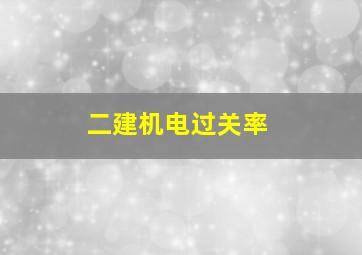 二建机电过关率